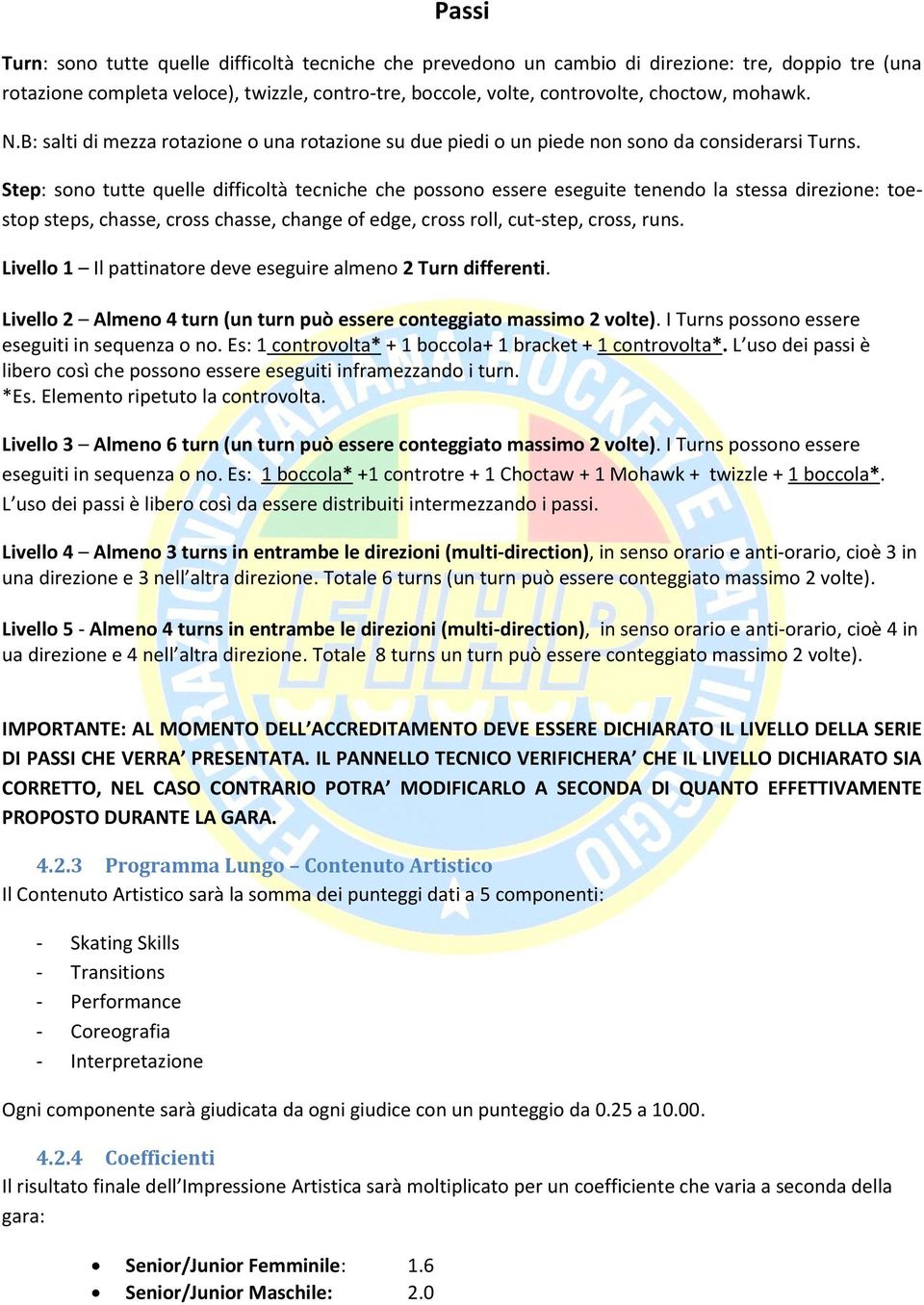 Passi

Turn: sono tutte quelle difficoltà tecniche che prevedono un cambio di direzione: tre, doppio tre (una rotazione completa veloce), twizzle, contro-tre, boccole, volte, controvolte, choctow, mohawk.

N.B: salti di mezza rotazione o una rotazione su due piedi o un piede non sono da considerarsi Turns.

Step: sono tutte quelle difficoltà tecniche che possono essere eseguite tenendo la stessa direzione: toe-stop steps, chasse, cross chasse, change of edge, cross roll, cut-step, cross, runs.

Livello 1 – Il pattinatore deve eseguire almeno 2 Turn differenti.

Livello 2 – Almeno 4 turn (un turn può essere conteggiato massimo 2 volte). I Turns possono essere eseguiti in sequenza o no. Es: 1 controvolta* + 1 boccola+ 1 bracket + 1 controvolta*. L'uso dei passi è libero così che possono essere eseguiti inframezzando i turn.
*Es. Elemento ripetuto la controvolta.

Livello 3 – Almeno 6 turn (un turn può essere conteggiato massimo 2 volte). I Turns possono essere eseguiti in sequenza o no. Es: 1 boccola* +1 controtre + 1 Choctaw + 1 Mohawk + twizzle + 1 boccola*. L'uso dei passi è libero così da essere distribuiti intermezzando i passi.

Livello 4 – Almeno 3 turns in entrambe le direzioni (multi-direction), in senso orario e anti-orario, cioè 3 in una direzione e 3 nell'altra direzione. Totale 6 turns (un turn può essere conteggiato massimo 2 volte).

Livello 5 - Almeno 4 turns in entrambe le direzioni (multi-direction), in senso orario e anti-orario, cioè 4 in ua direzione e 4 nell'altra direzione. Totale 8 turns un turn può essere conteggiato massimo 2 volte).

IMPORTANTE: AL MOMENTO DELL'ACCREDITAMENTO DEVE ESSERE DICHIARATO IL LIVELLO DELLA SERIE DI PASSI CHE VERRA' PRESENTATA. IL PANNELLO TECNICO VERIFICHERA' CHE IL LIVELLO DICHIARATO SIA CORRETTO, NEL CASO CONTRARIO POTRA' MODIFICARLO A SECONDA DI QUANTO EFFETTIVAMENTE PROPOSTO DURANTE LA GARA.

4.2.3 Programma Lungo – Contenuto Artistico
Il Contenuto Artistico sarà la somma dei punteggi dati a 5 componenti:

- Skating Skills
- Transitions
- Performance
- Coreografia
- Interpretazione

Ogni componente sarà giudicata da ogni giudice con un punteggio da 0.25 a 10.00.

4.2.4 Coefficienti
Il risultato finale dell'Impressione Artistica sarà moltiplicato per un coefficiente che varia a seconda della gara:

• Senior/Junior Femminile: 1.6
• Senior/Junior Maschile: 2.0